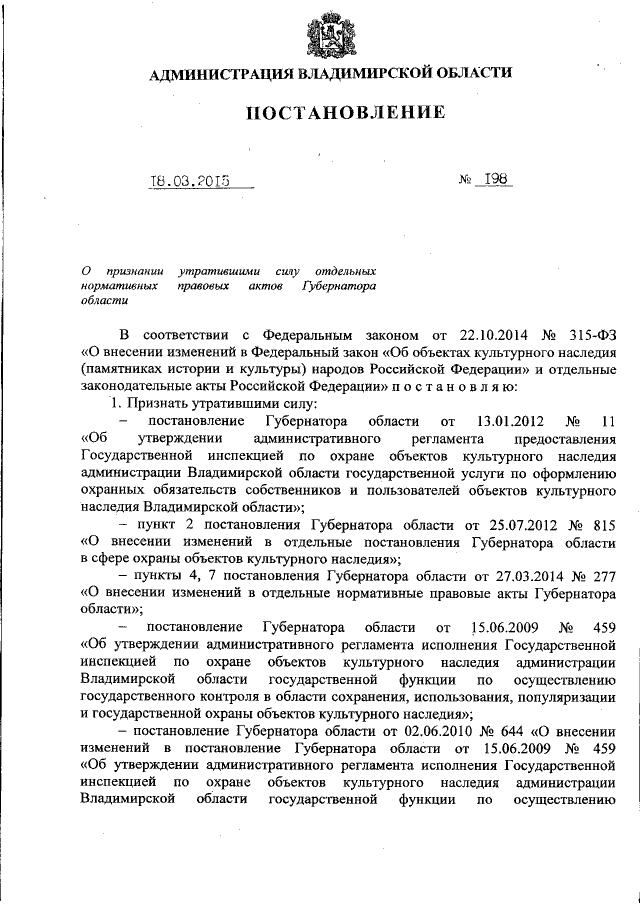 АДМИНИСТРАЦИЯ ВЛАДИМИРСКОЙ ОБЛАСТИ

ПОСТАНОВЛЕНИЕ

18.03.2015

№ 198

О признании утратившими силу отдельных нормативных правовых актов Губернатора области

В соответствии с Федеральным законом от 22.10.2014 № 315-ФЗ «О внесении изменений в Федеральный закон «Об объектах культурного наследия (памятниках истории и культуры) народов Российской Федерации» и отдельные законодательные акты Российской Федерации» п о с т а н о в л я ю:

1. Признать утратившими силу:

– постановление Губернатора области от 13.01.2012 № 11 «Об утверждении административного регламента предоставления Государственной инспекцией по охране объектов культурного наследия администрации Владимирской области государственной услуги по оформлению охранных обязательств собственников и пользователей объектов культурного наследия Владимирской области»;

– пункт 2 постановления Губернатора области от 25.07.2012 № 815 «О внесении изменений в отдельные постановления Губернатора области в сфере охраны объектов культурного наследия»;

– пункты 4, 7 постановления Губернатора области от 27.03.2014 № 277 «О внесении изменений в отдельные нормативные правовые акты Губернатора области»;

– постановление Губернатора области от 15.06.2009 № 459 «Об утверждении административного регламента исполнения Государственной инспекцией по охране объектов культурного наследия администрации Владимирской области государственной функции по осуществлению государственного контроля в области сохранения, использования, популяризации и государственной охраны объектов культурного наследия»;

– постановление Губернатора области от 02.06.2010 № 644 «О внесении изменений в постановление Губернатора области от 15.06.2009 № 459 «Об утверждении административного регламента исполнения Государственной инспекцией по охране объектов культурного наследия администрации Владимирской области государственной функции по осуществлению